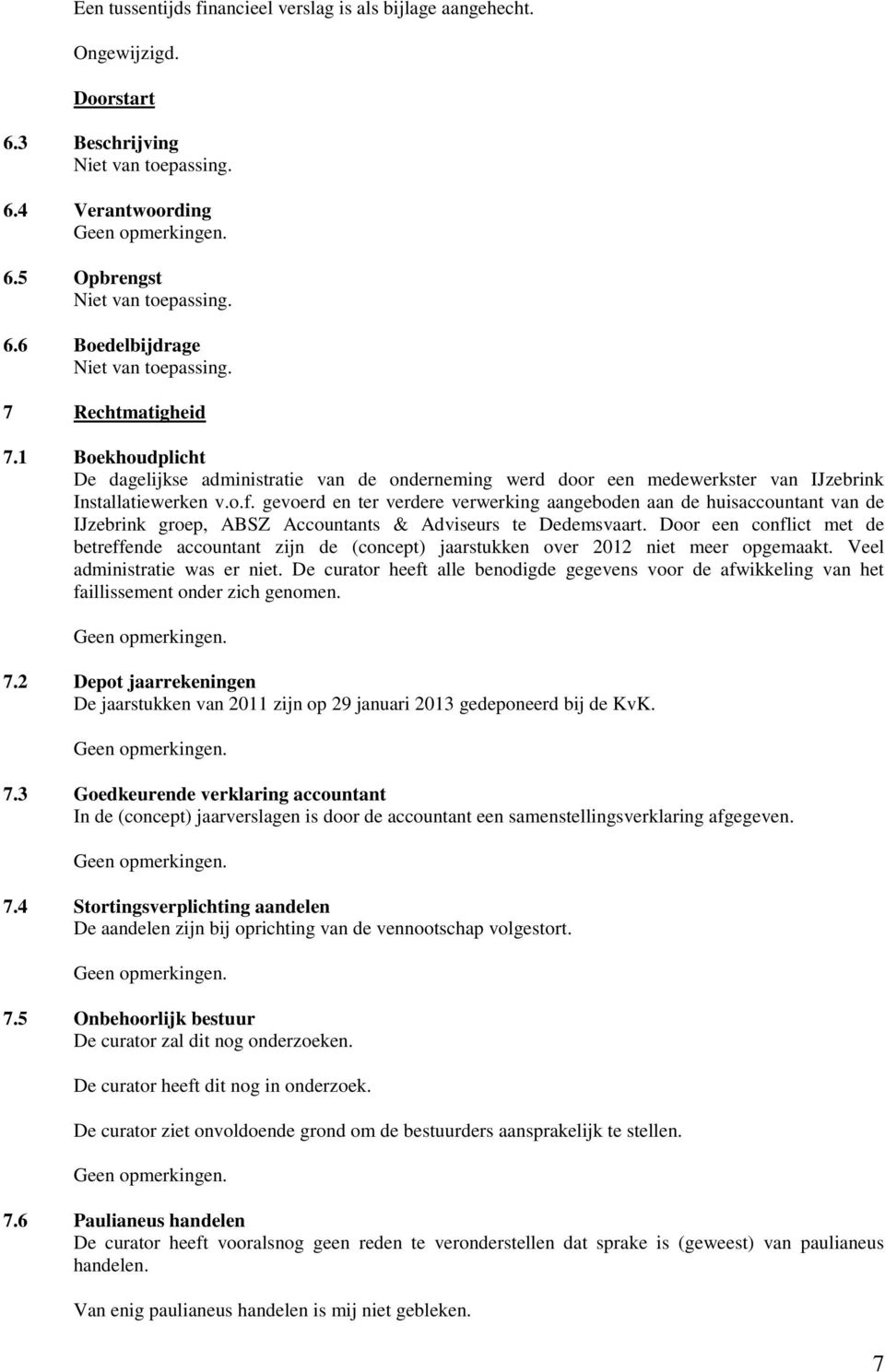 Een tussentijds financieel verslag is als bijlage aangehecht.

Ongewijzigd.

Doorstart

6.3 Beschrijving
Niet van toepassing.

6.4 Verantwoording
Geen opmerkingen.

6.5 Opbrengst
Niet van toepassing.

6.6 Boedelbijdrage
Niet van toepassing.

7 Rechtmatigheid

7.1 Boekhoudplicht
De dagelijkse administratie van de onderneming werd door een medewerkster van IJzebrink Installatiewerken v.o.f. gevoerd en ter verdere verwerking aangeboden aan de huisaccountant van de IJzebrink groep, ABSZ Accountants & Adviseurs te Dedemsvaart. Door een conflict met de betreffende accountant zijn de (concept) jaarstukken over 2012 niet meer opgemaakt. Veel administratie was er niet. De curator heeft alle benodigde gegevens voor de afwikkeling van het faillissement onder zich genomen.

Geen opmerkingen.

7.2 Depot jaarrekeningen
De jaarstukken van 2011 zijn op 29 januari 2013 gedeponeerd bij de KvK.

Geen opmerkingen.

7.3 Goedkeurende verklaring accountant
In de (concept) jaarverslagen is door de accountant een samenstellingsverklaring afgegeven.

Geen opmerkingen.

7.4 Stortingsverplichting aandelen
De aandelen zijn bij oprichting van de vennootschap volgestort.

Geen opmerkingen.

7.5 Onbehoorlijk bestuur
De curator zal dit nog onderzoeken.

De curator heeft dit nog in onderzoek.

De curator ziet onvoldoende grond om de bestuurders aansprakelijk te stellen.

Geen opmerkingen.

7.6 Paulianeus handelen
De curator heeft vooralsnog geen reden te veronderstellen dat sprake is (geweest) van paulianeus handelen.

Van enig paulianeus handelen is mij niet gebleken.

7